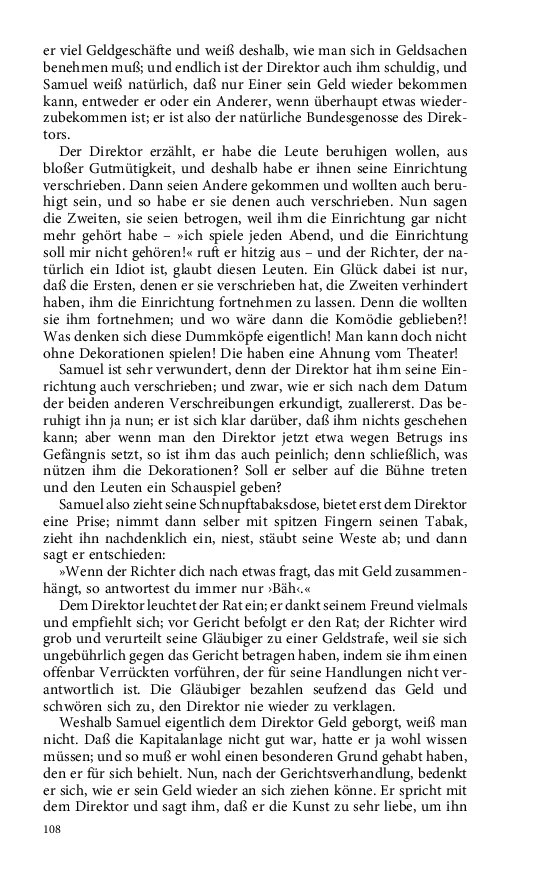 er viel Geldgeschäfte und weiß deshalb, wie man sich in Geldsachen benehmen muß; und endlich ist der Direktor auch ihm schuldig, und Samuel weiß natürlich, daß nur Einer sein Geld wieder bekommen kann, entweder er oder ein Anderer, wenn überhaupt etwas wiederzubekommen ist; er ist also der natürliche Bundesgenosse des Direktors.

Der Direktor erzählt, er habe die Leute beruhigen wollen, aus bloßer Gutmütigkeit, und deshalb habe er ihnen seine Einrichtung verschrieben. Dann seien Andere gekommen und wollten auch beruhigt sein, und so habe er sie denen auch verschrieben. Nun sagen die Zweiten, sie seien betrogen, weil ihm die Einrichtung gar nicht mehr gehört habe – »ich spiele jeden Abend, und die Einrichtung soll mir nicht gehören!« ruft er hitzig aus – und der Richter, der natürlich ein Idiot ist, glaubt diesen Leuten. Ein Glück dabei ist nur, daß die Ersten, denen er sie verschrieben hat, die Zweiten verhindert haben, ihm die Einrichtung fortnehmen zu lassen. Denn die wollten sie ihm fortnehmen; und wo wäre dann die Komödie geblieben?! Was denken sich diese Dummköpfe eigentlich! Man kann doch nicht ohne Dekorationen spielen! Die haben eine Ahnung vom Theater!

Samuel ist sehr verwundert, denn der Direktor hat ihm seine Einrichtung auch verschrieben; und zwar, wie er sich nach dem Datum der beiden anderen Verschreibungen erkundigt, zuallererst. Das beruhigt ihn ja nun; er ist sich klar darüber, daß ihm nichts geschehen kann; aber wenn man den Direktor jetzt etwa wegen Betrugs ins Gefängnis setzt, so ist ihm das auch peinlich; denn schließlich, was nützen ihm die Dekorationen? Soll er selber auf die Bühne treten und den Leuten ein Schauspiel geben?

Samuel also zieht seine Schnupftabaksdose, bietet erst dem Direktor eine Prise; nimmt dann selber mit spitzen Fingern seinen Tabak, zieht ihn nachdenklich ein, niest, stäubt seine Weste ab; und dann sagt er entschieden:

»Wenn der Richter dich nach etwas fragt, das mit Geld zusammenhängt, so antwortest du immer nur ›Bäh‹.«

Dem Direktor leuchtet der Rat ein; er dankt seinem Freund vielmals und empfiehlt sich; vor Gericht befolgt er den Rat; der Richter wird grob und verurteilt seine Gläubiger zu einer Geldstrafe, weil sie sich ungebührlich gegen das Gericht betragen haben, indem sie ihm einen offenbar Verrückten vorführen, der für seine Handlungen nicht verantwortlich ist. Die Gläubiger bezahlen seufzend das Geld und schwören sich zu, den Direktor nie wieder zu verklagen.

Weshalb Samuel eigentlich dem Direktor Geld geborgt, weiß man nicht. Daß die Kapitalanlage nicht gut war, hatte er ja wohl wissen müssen; und so muß er wohl einen besonderen Grund gehabt haben, den er für sich behielt. Nun, nach der Gerichtsverhandlung, bedenkt er sich, wie er sein Geld wieder an sich ziehen könne. Er spricht mit dem Direktor und sagt ihm, daß er die Kunst zu sehr liebe, um ihn

108